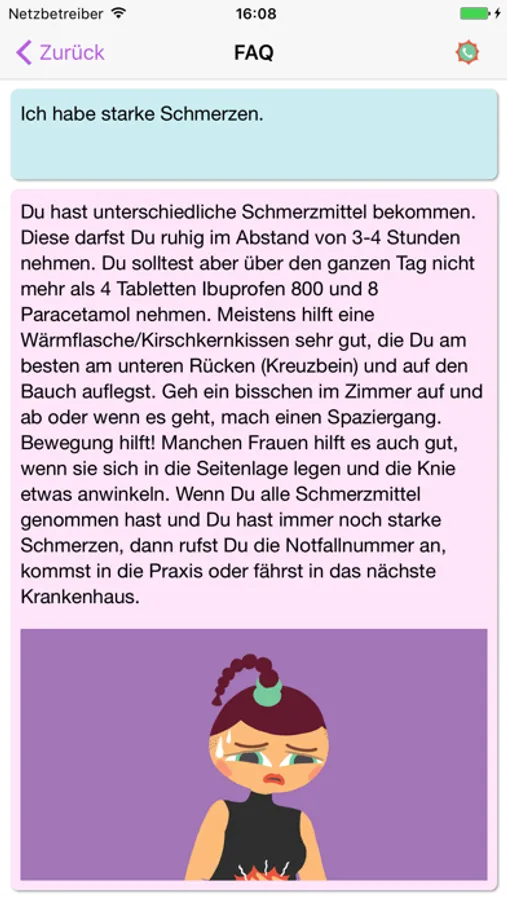 Netzbetreiber 16:08

Zurück FAQ

Ich habe starke Schmerzen.

Du hast unterschiedliche Schmerzmittel bekommen. Diese darfst Du ruhig im Abstand von 3-4 Stunden nehmen. Du solltest aber über den ganzen Tag nicht mehr als 4 Tabletten Ibuprofen 800 und 8 Paracetamol nehmen. Meistens hilft eine Wärmflasche/Kirschkernkissen sehr gut, die Du am besten am unteren Rücken (Kreuzbein) und auf den Bauch auflegst. Geh ein bisschen im Zimmer auf und ab oder wenn es geht, mach einen Spaziergang. Bewegung hilft! Manchen Frauen hilft es auch gut, wenn sie sich in die Seitenlage legen und die Knie etwas anwinkeln. Wenn Du alle Schmerzmittel genommen hast und Du hast immer noch starke Schmerzen, dann rufst Du die Notfallnummer an, kommst in die Praxis oder fährst in das nächste Krankenhaus.